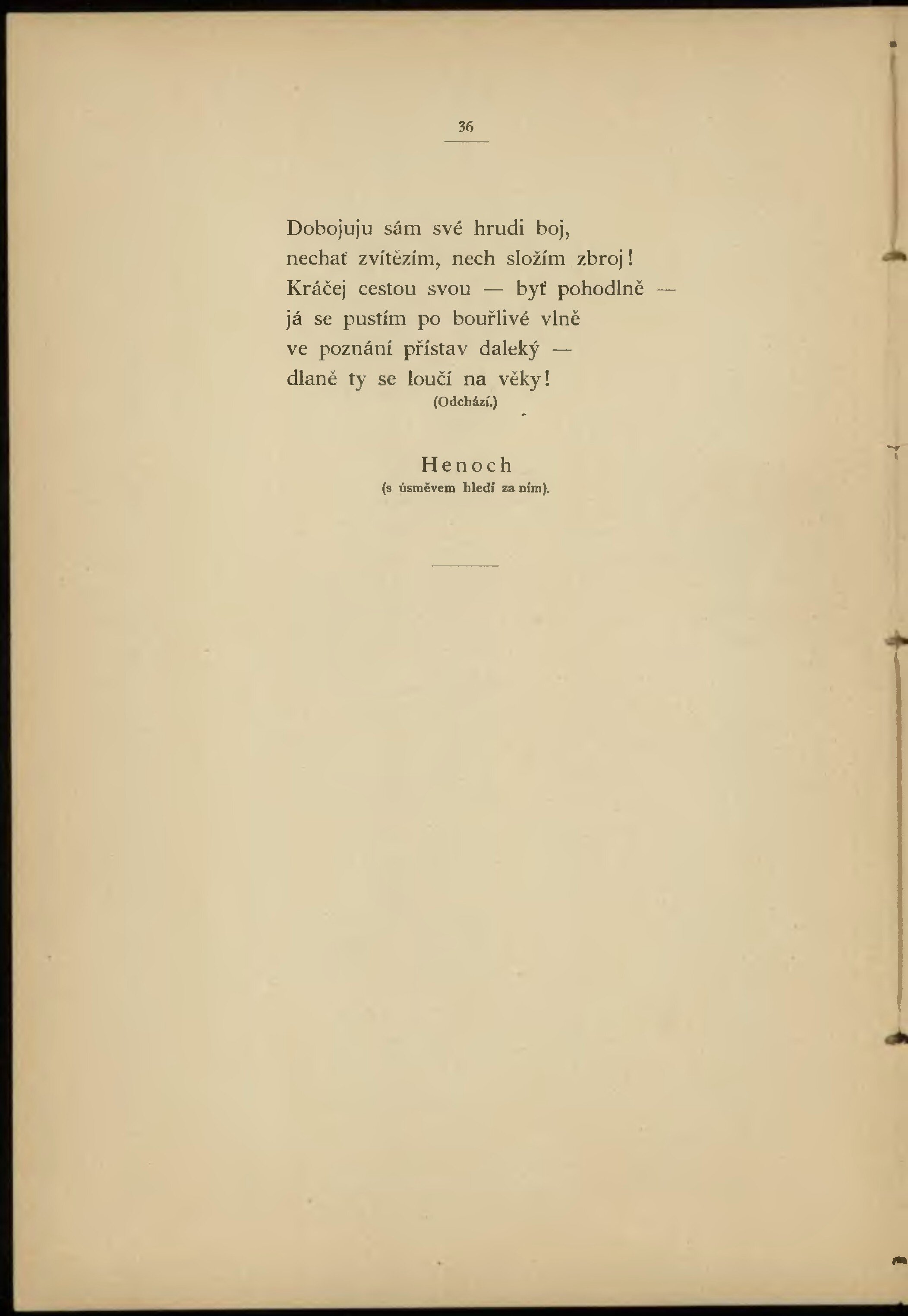 36

Dobojuju sám své hrudi boj,
nechať zvítězím, nech složím zbroj!
Kráčej cestou svou — byť pohodlně —
já se pustím po bouřlivé vlně
ve poznání přístav daleký —
dlaně ty se loučí na věky!
(Odchází.)

Henoch
(s úsměvem hledí za ním).